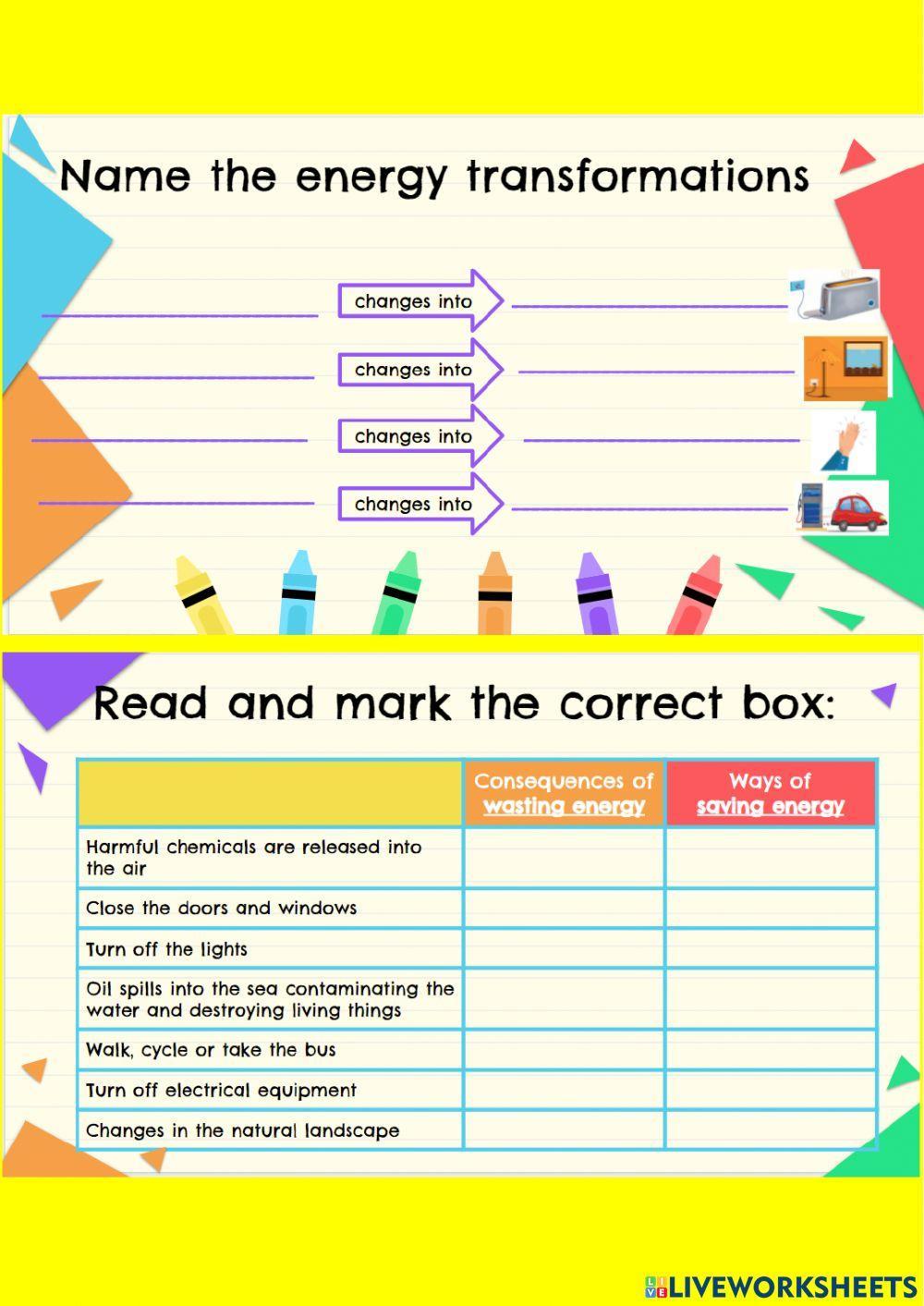 Name the energy transformations

changes into

changes into

changes into

changes into

Read and mark the correct box:

| | Consequences of wasting energy | Ways of saving energy |
|---|---|---|
| Harmful chemicals are released into the air | | |
| Close the doors and windows | | |
| Turn off the lights | | |
| Oil spills into the sea contaminating the water and destroying living things | | |
| Walk, cycle or take the bus | | |
| Turn off electrical equipment | | |
| Changes in the natural landscape | | |

LIVEWORKSHEETS